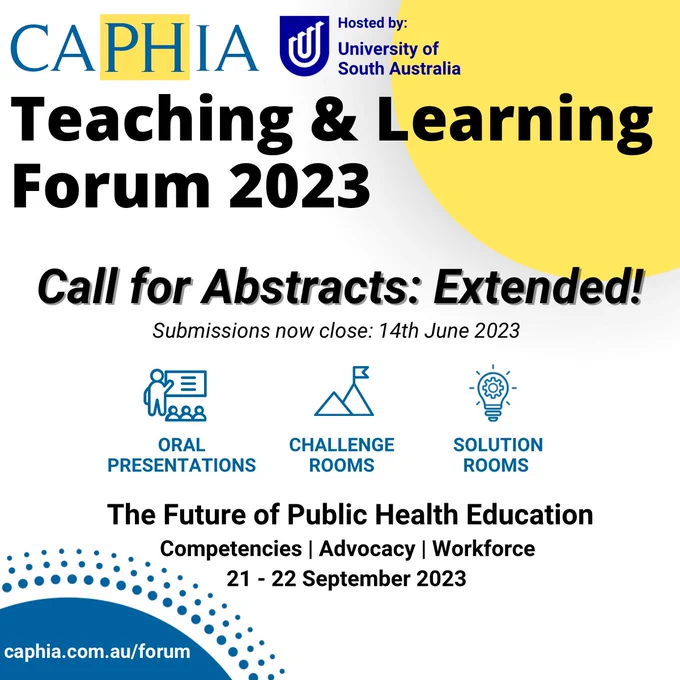 CAPHIA

Hosted by:
University of South Australia

Teaching & Learning Forum 2023

Call for Abstracts: Extended!

Submissions now close: 14th June 2023

ORAL PRESENTATIONS

CHALLENGE ROOMS

SOLUTION ROOMS

The Future of Public Health Education

Competencies | Advocacy | Workforce

21 - 22 September 2023

caphia.com.au/forum